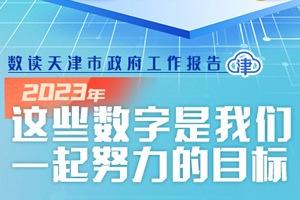 数读天津市政府工作报告 津

2023年

这些数字是我们一起努力的目标